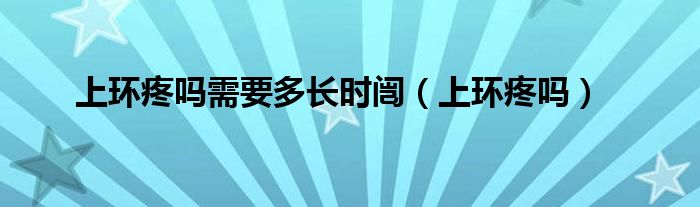 上环疼吗需要多长时间（上环疼吗）